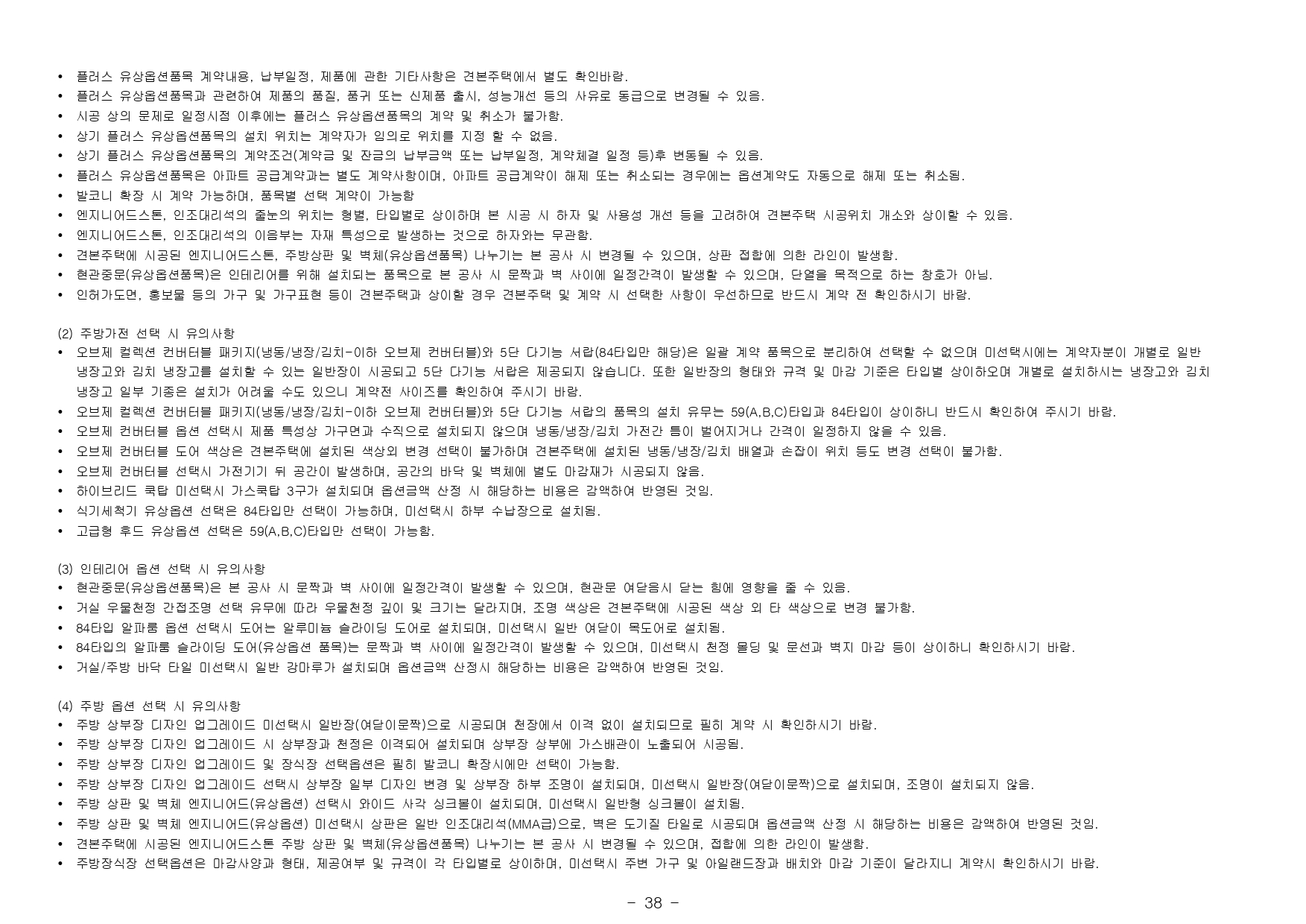 • 플러스 유상옵션품목 계약내용, 납부일정, 제품에 관한 기타사항은 견본주택에서 별도 확인바람.
• 플러스 유상옵션품목과 관련하여 제품의 품질, 품귀 또는 신제품 출시, 성능개선 등의 사유로 동급으로 변경될 수 있음.
• 시공 상의 문제로 일정시점 이후에는 플러스 유상옵션품목의 계약 및 취소가 불가함.
• 상기 플러스 유상옵션품목의 설치 위치는 계약자가 임의로 위치를 지정 할 수 없음.
• 상기 플러스 유상옵션품목의 계약조건(계약금 및 잔금의 납부금액 또는 납부일정, 계약체결 일정 등)후 변동될 수 있음.
• 플러스 유상옵션품목은 아파트 공급계약과는 별도 계약사항이며, 아파트 공급계약이 해제 또는 취소되는 경우에는 옵션계약도 자동으로 해제 또는 취소됨.
• 발코니 확장 시 계약 가능하며, 품목별 선택 계약이 가능함
• 엔지니어드스톤, 인조대리석의 줄눈의 위치는 형별, 타입별로 상이하며 본 시공 시 하자 및 사용성 개선 등을 고려하여 견본주택 시공위치 개소와 상이할 수 있음.
• 엔지니어드스톤, 인조대리석의 이음부는 자재 특성으로 발생하는 것으로 하자와는 무관함.
• 견본주택에 시공된 엔지니어드스톤, 주방상판 및 벽체(유상옵션품목) 나누기는 본 공사 시 변경될 수 있으며, 상판 접합에 의한 라인이 발생함.
• 현관중문(유상옵션품목)은 인테리어를 위해 설치되는 품목으로 본 공사 시 문짝과 벽 사이에 일정간격이 발생할 수 있으며, 단열을 목적으로 하는 창호가 아님.
• 인허가도면, 홍보물 등의 가구 및 가구표현 등이 견본주택과 상이할 경우 견본주택 및 계약 시 선택한 사항이 우선하므로 반드시 계약 전 확인하시기 바람.

(2) 주방가전 선택 시 유의사항
• 오브제 컬렉션 컨버터블 패키지(냉동/냉장/김치-이하 오브제 컨버터블)와 5단 다기능 서랍(84타입만 해당)은 일괄 계약 품목으로 분리하여 선택할 수 없으며 미선택시에는 계약자분이 개별로 일반 냉장고와 김치 냉장고를 설치할 수 있는 일반장이 시공되고 5단 다기능 서랍은 제공되지 않습니다. 또한 일반장의 형태와 규격 및 마감 기준은 타입별 상이하오며 개별로 설치하시는 냉장고와 김치 냉장고 일부 기종은 설치가 어려울 수도 있으니 계약전 사이즈를 확인하여 주시기 바람.
• 오브제 컬렉션 컨버터블 패키지(냉동/냉장/김치-이하 오브제 컨버터블)와 5단 다기능 서랍의 품목의 설치 유무는 59(A,B,C)타입과 84타입이 상이하니 반드시 확인하여 주시기 바람.
• 오브제 컨버터블 옵션 선택시 제품 특성상 가구면과 수직으로 설치되지 않으며 냉동/냉장/김치 가전간 틈이 벌어지거나 간격이 일정하지 않을 수 있음.
• 오브제 컨버터블 도어 색상은 견본주택에 설치된 색상외 변경 선택이 불가하며 견본주택에 설치된 냉동/냉장/김치 배열과 손잡이 위치 등도 변경 선택이 불가함.
• 오브제 컨버터블 선택시 가전기기 뒤 공간이 발생하며, 공간의 바닥 및 벽체에 별도 마감재가 시공되지 않음.
• 하이브리드 쿡탑 미선택시 가스쿡탑 3구가 설치되며 옵션금액 산정 시 해당하는 비용은 감액하여 반영된 것임.
• 식기세척기 유상옵션 선택은 84타입만 선택이 가능하며, 미선택시 하부 수납장으로 설치됨.
• 고급형 후드 유상옵션 선택은 59(A,B,C)타입만 선택이 가능함.

(3) 인테리어 옵션 선택 시 유의사항
• 현관중문(유상옵션품목)은 본 공사 시 문짝과 벽 사이에 일정간격이 발생할 수 있으며, 현관문 여닫음시 닫는 힘에 영향을 줄 수 있음.
• 거실 우물천정 간접조명 선택 유무에 따라 우물천정 깊이 및 크기는 달라지며, 조명 색상은 견본주택에 시공된 색상 외 타 색상으로 변경 불가함.
• 84타입 알파룸 옵션 선택시 도어는 알루미늄 슬라이딩 도어로 설치되며, 미선택시 일반 여닫이 목도어로 설치됨.
• 84타입의 알파룸 슬라이딩 도어(유상옵션 품목)는 문짝과 벽 사이에 일정간격이 발생할 수 있으며, 미선택시 천정 몰딩 및 문선과 벽지 마감 등이 상이하니 확인하시기 바람.
• 거실/주방 바닥 타일 미선택시 일반 강마루가 설치되며 옵션금액 산정시 해당하는 비용은 감액하여 반영된 것임.

(4) 주방 옵션 선택 시 유의사항
• 주방 상부장 디자인 업그레이드 미선택시 일반장(여닫이문짝)으로 시공되며 천장에서 이격 없이 설치되므로 필히 계약 시 확인하시기 바람.
• 주방 상부장 디자인 업그레이드 시 상부장과 천정은 이격되어 설치되며 상부장 상부에 가스배관이 노출되어 시공됨.
• 주방 상부장 디자인 업그레이드 및 장식장 선택옵션은 필히 발코니 확장시에만 선택이 가능함.
• 주방 상부장 디자인 업그레이드 선택시 상부장 일부 디자인 변경 및 상부장 하부 조명이 설치되며, 미선택시 일반장(여닫이문짝)으로 설치되며, 조명이 설치되지 않음.
• 주방 상판 및 벽체 엔지니어드(유상옵션) 선택시 와이드 사각 싱크볼이 설치되며, 미선택시 일반형 싱크볼이 설치됨.
• 주방 상판 및 벽체 엔지니어드(유상옵션) 미선택시 상판은 일반 인조대리석(MMA급)으로, 벽은 도기질 타일로 시공되며 옵션금액 산정 시 해당하는 비용은 감액하여 반영된 것임.
• 견본주택에 시공된 엔지니어드스톤 주방 상판 및 벽체(유상옵션품목) 나누기는 본 공사 시 변경될 수 있으며, 접합에 의한 라인이 발생함.
• 주방장식장 선택옵션은 마감사양과 형태, 제공여부 및 규격이 각 타입별로 상이하며, 미선택시 주변 가구 및 아일랜드장과 배치와 마감 기준이 달라지니 계약시 확인하시기 바람.

- 38 -